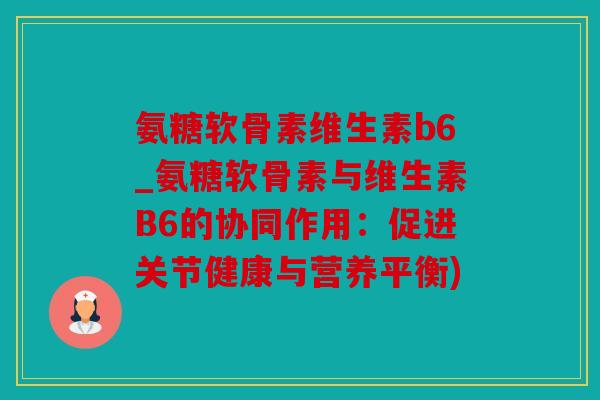 氨糖软骨素维生素b6_氨糖软骨素与维生素B6的协同作用：促进关节健康与营养平衡)